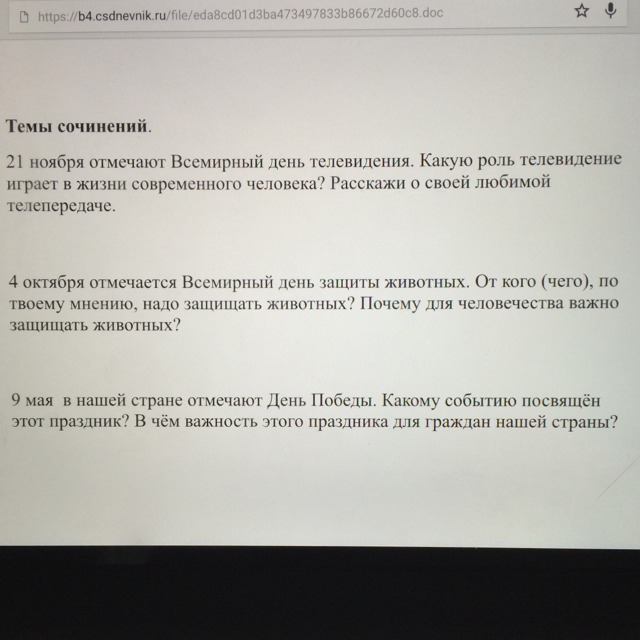 https://b4.csdnevnik.ru/file/eda8cd01d3ba473497833b86672d60c8.doc

**Темы сочинений**.

21 ноября отмечают Всемирный день телевидения. Какую роль телевидение играет в жизни современного человека? Расскажи о своей любимой телепередаче.

4 октября отмечается Всемирный день защиты животных. От кого (чего), по твоему мнению, надо защищать животных? Почему для человечества важно защищать животных?

9 мая в нашей стране отмечают День Победы. Какому событию посвящён этот праздник? В чём важность этого праздника для граждан нашей страны?